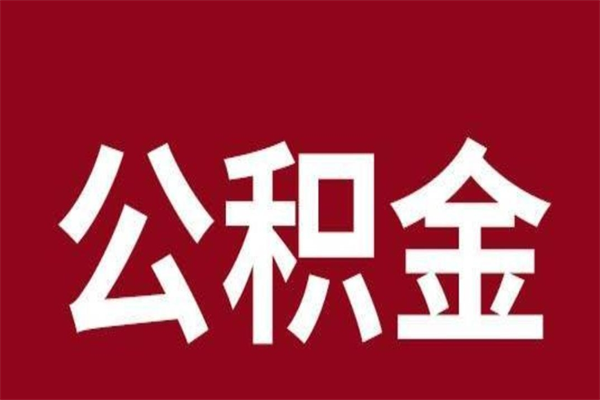 公积金